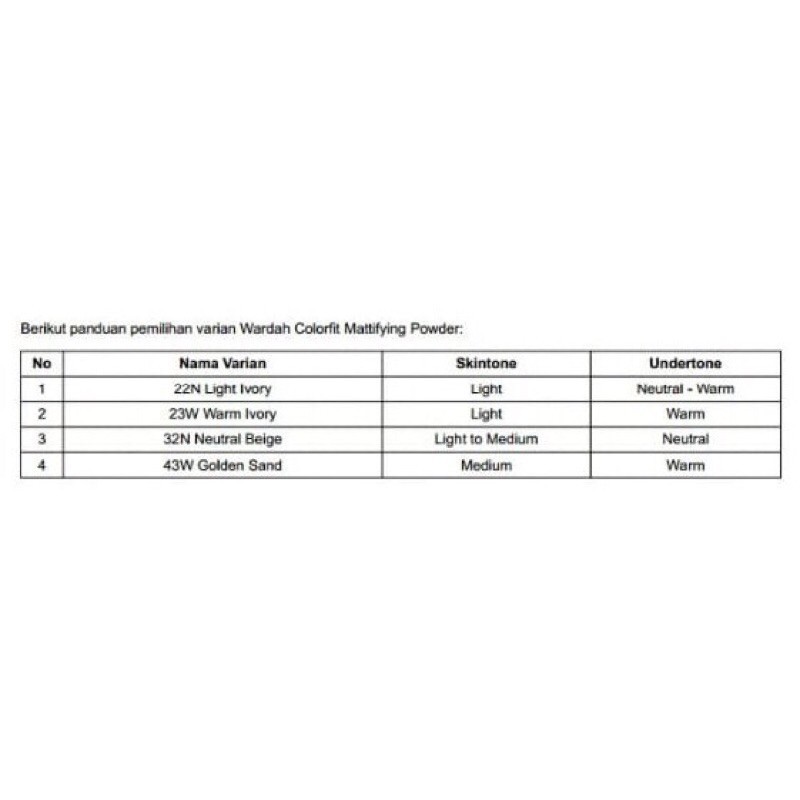 Berikut panduan pemilihan varian Wardah Colorfit Mattifying Powder:

| No | Nama Varian | Skintone | Undertone |
|---|---|---|---|
| 1 | 22N Light Ivory | Light | Neutral - Warm |
| 2 | 23W Warm Ivory | Light | Warm |
| 3 | 32N Neutral Beige | Light to Medium | Neutral |
| 4 | 43W Golden Sand | Medium | Warm |